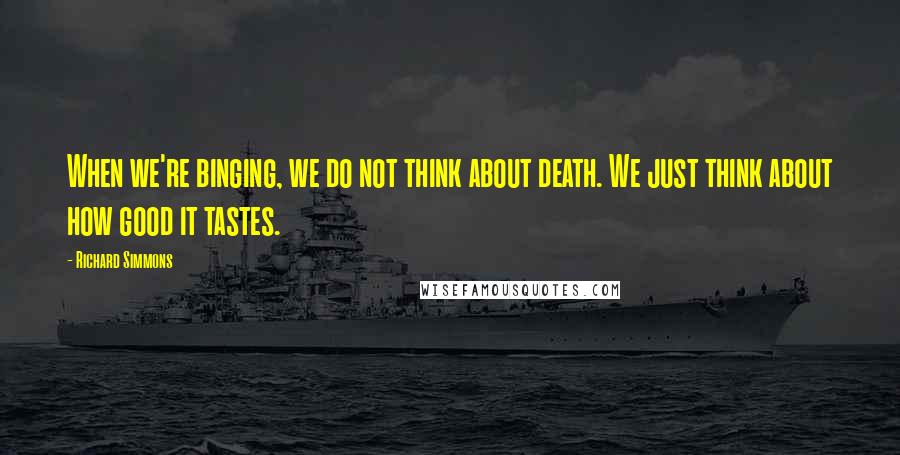 When we're binging, we do not think about death. We just think about how good it tastes.

- Richard Simmons

WISEFAMOUSQUOTES.COM